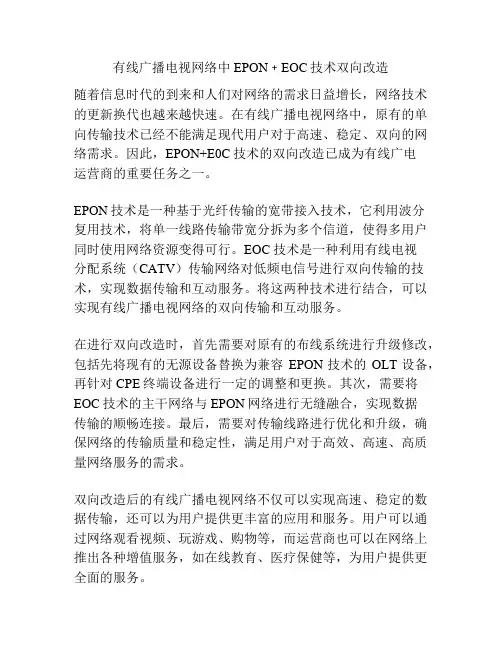 有线广播电视网络中 EPON + EOC 技术双向改造

随着信息时代的到来和人们对网络的需求日益增长，网络技术的更新换代也越来越快速。在有线广播电视网络中，原有的单向传输技术已经不能满足现代用户对于高速、稳定、双向的网络需求。因此，EPON+E0C 技术的双向改造已成为有线广电运营商的重要任务之一。

EPON 技术是一种基于光纤传输的宽带接入技术，它利用波分复用技术，将单一线路传输带宽分拆为多个信道，使得多用户同时使用网络资源变得可行。EOC 技术是一种利用有线电视分配系统（CATV）传输网络对低频电信号进行双向传输的技术，实现数据传输和互动服务。将这两种技术进行结合，可以实现有线广播电视网络的双向传输和互动服务。

在进行双向改造时，首先需要对原有的布线系统进行升级修改，包括先将现有的无源设备替换为兼容 EPON 技术的 OLT 设备，再针对 CPE 终端设备进行一定的调整和更换。其次，需要将 EOC 技术的主干网络与 EPON 网络进行无缝融合，实现数据传输的顺畅连接。最后，需要对传输线路进行优化和升级，确保网络的传输质量和稳定性，满足用户对于高效、高速、高质量网络服务的需求。

双向改造后的有线广播电视网络不仅可以实现高速、稳定的数据传输，还可以为用户提供更丰富的应用和服务。用户可以通过网络观看视频、玩游戏、购物等，而运营商也可以在网络上推出各种增值服务，如在线教育、医疗保健等，为用户提供更全面的服务。